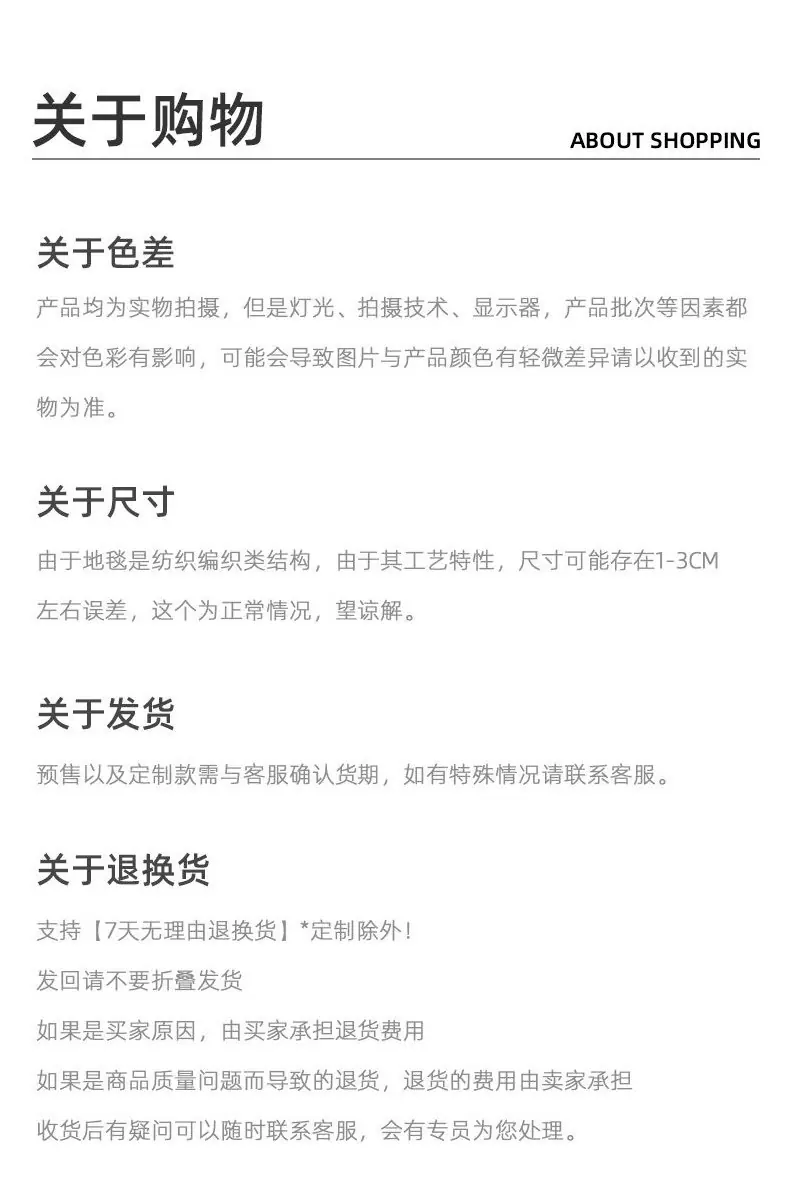 关于购物

ABOUT SHOPPING

关于色差

产品均为实物拍摄，但是灯光、拍摄技术、显示器，产品批次等因素都会对色彩有影响，可能会导致图片与产品颜色有轻微差异请以收到的实物为准。

关于尺寸

由于地毯是纺织编织类结构，由于其工艺特性，尺寸可能存在1-3CM左右误差，这个为正常情况，望谅解。

关于发货

预售以及定制款需与客服确认货期，如有特殊情况请联系客服。

关于退换货

支持【7天无理由退换货】*定制除外！

发回请不要折叠发货

如果是买家原因，由买家承担退货费用

如果是商品质量问题而导致的退货，退货的费用由卖家承担

收货后有疑问可以随时联系客服，会有专员为您处理。